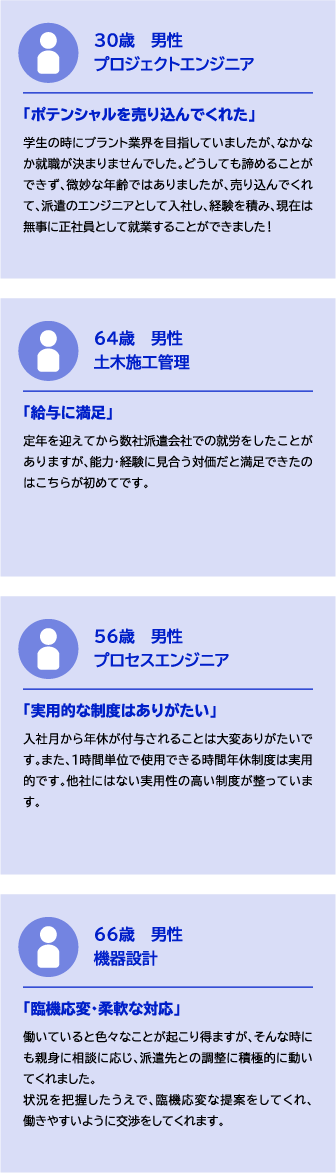 30歳　男性
プロジェクトエンジニア

「ポテンシャルを売り込んでくれた」

学生の時にプラント業界を目指していましたが、なかなか就職が決まりませんでした。どうしても諦めることができず、微妙な年齢ではありましたが、売り込んでくれて、派遣のエンジニアとして入社し、経験を積み、現在は無事に正社員として就業することができました！

64歳　男性
土木施工管理

「給与に満足」

定年を迎えてから数社派遣会社での就労をしたことがありますが、能力・経験に見合う対価だと満足できたのはこちらが初めてです。

56歳　男性
プロセスエンジニア

「実用的な制度はありがたい」

入社月から年休が付与されることは大変ありがたいです。また、1時間単位で使用できる時間年休制度は実用的です。他社にはない実用性の高い制度が整っています。

66歳　男性
機器設計

「臨機応変・柔軟な対応」

働いていると色々なことが起こり得ますが、そんな時にも親身に相談に応じ、派遣先との調整に積極的に動いてくれました。
状況を把握したうえで、臨機応変な提案をしてくれ、働きやすいように交渉をしてくれます。